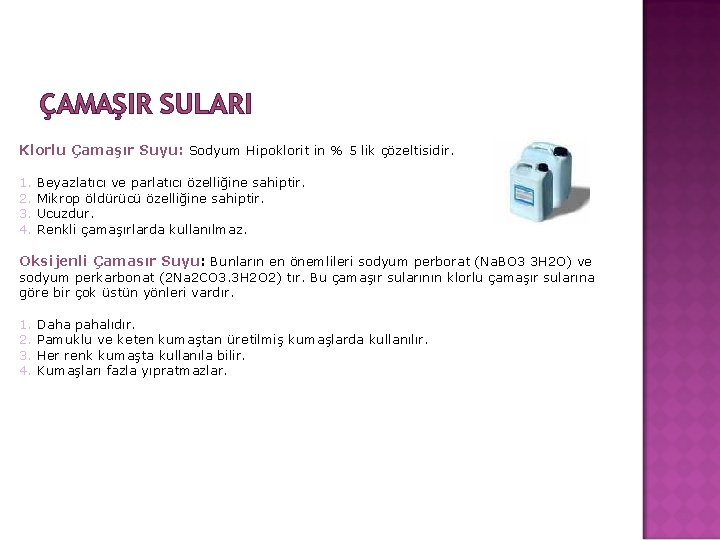 ÇAMAŞIR SULARI

Klorlu Çamaşır Suyu: Sodyum Hipoklorit in % 5 lik çözeltisidir.

1. Beyazlatıcı ve parlatıcı özelliğine sahiptir.
2. Mikrop öldürücü özelliğine sahiptir.
3. Ucuzdur.
4. Renkli çamaşırlarda kullanılmaz.

Oksijenli Çamasır Suyu: Bunların en önemlileri sodyum perborat (NaBO3 3H2O) ve sodyum perkarbonat (2Na2CO3.3H2O2) tır. Bu çamaşır sularının klorlu çamaşır sularına göre bir çok üstün yönleri vardır.

1. Daha pahalıdır.
2. Pamuklu ve keten kumaştan üretilmiş kumaşlarda kullanılır.
3. Her renk kumaşta kullanıla bilir.
4. Kumaşları fazla yıpratmazlar.